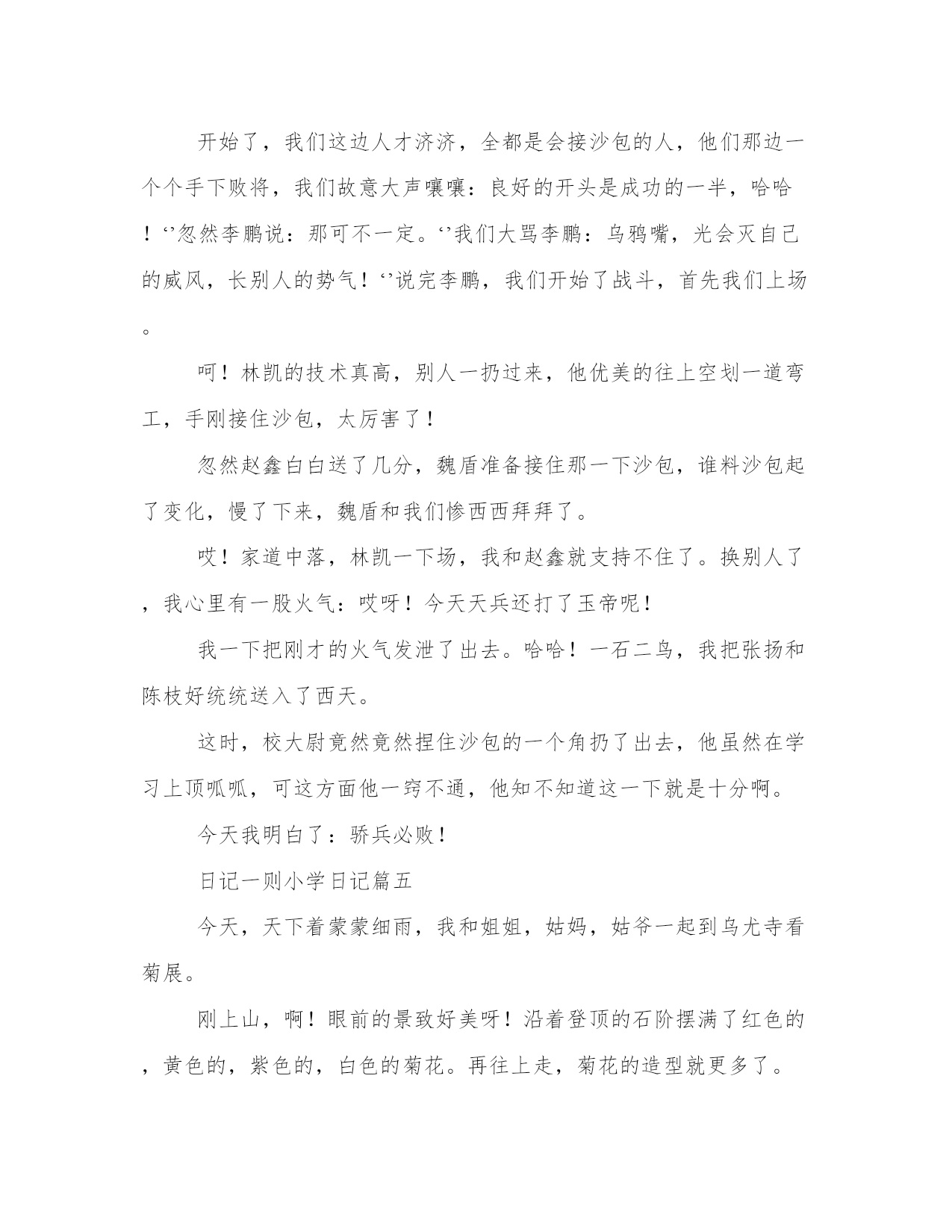 开始了，我们这边人才济济，全都是会接沙包的人，他们那边一个个手下败将，我们故意大声嚷嚷：良好的开头是成功的一半，哈哈！‘’忽然李鹏说：那可不一定。‘’我们大骂李鹏：乌鸦嘴，光会灭自己的威风，长别人的势气！‘’说完李鹏，我们开始了战斗，首先我们上场。

呵！林凯的技术真高，别人一扔过来，他优美的往上空划一道弯工，手刚接住沙包，太厉害了！

忽然赵鑫白白送了几分，魏盾准备接住那一下沙包，谁料沙包起了变化，慢了下来，魏盾和我们惨西西拜拜了。

哎！家道中落，林凯一下场，我和赵鑫就支持不住了。换别人了，我心里有一股火气：哎呀！今天天兵还打了玉帝呢！

我一下把刚才的火气发泄了出去。哈哈！一石二鸟，我把张扬和陈枝好统统送入了西天。

这时，校大尉竟然竟然捏住沙包的一个角扔了出去，他虽然在学习上顶呱呱，可这方面他一窍不通，他知不知道这一下就是十分啊。

今天我明白了：骄兵必败！

日记一则小学日记篇五

今天，天下着蒙蒙细雨，我和姐姐，姑妈，姑爷一起到乌尤寺看菊展。

刚上山，啊！眼前的景致好美呀！沿着登顶的石阶摆满了红色的，黄色的，紫色的，白色的菊花。再往上走，菊花的造型就更多了。